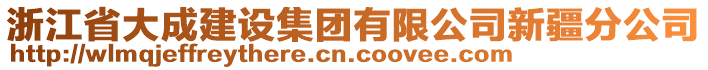 浙江省大成建设集团有限公司新疆分公司
http://wlmqjeffreythere.cn.coovee.com